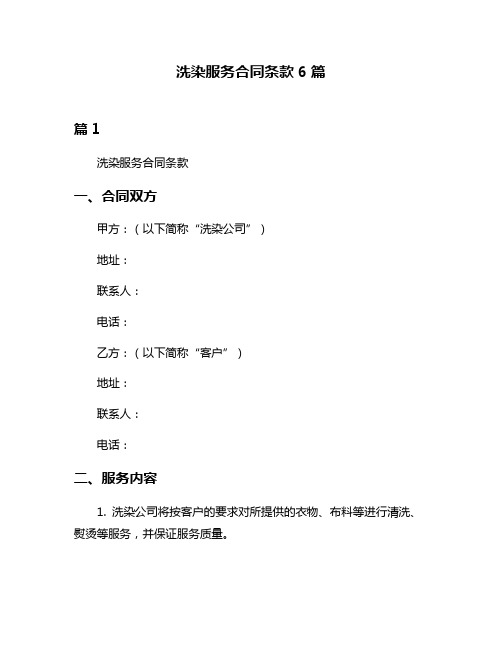 洗染服务合同条款 6 篇

篇 1

洗染服务合同条款

一、合同双方

甲方：（以下简称“洗染公司”）

地址：

联系人：

电话：

乙方：（以下简称“客户”）

地址：

联系人：

电话：

二、服务内容

1. 洗染公司将按客户的要求对所提供的衣物、布料等进行清洗、熨烫等服务，并保证服务质量。